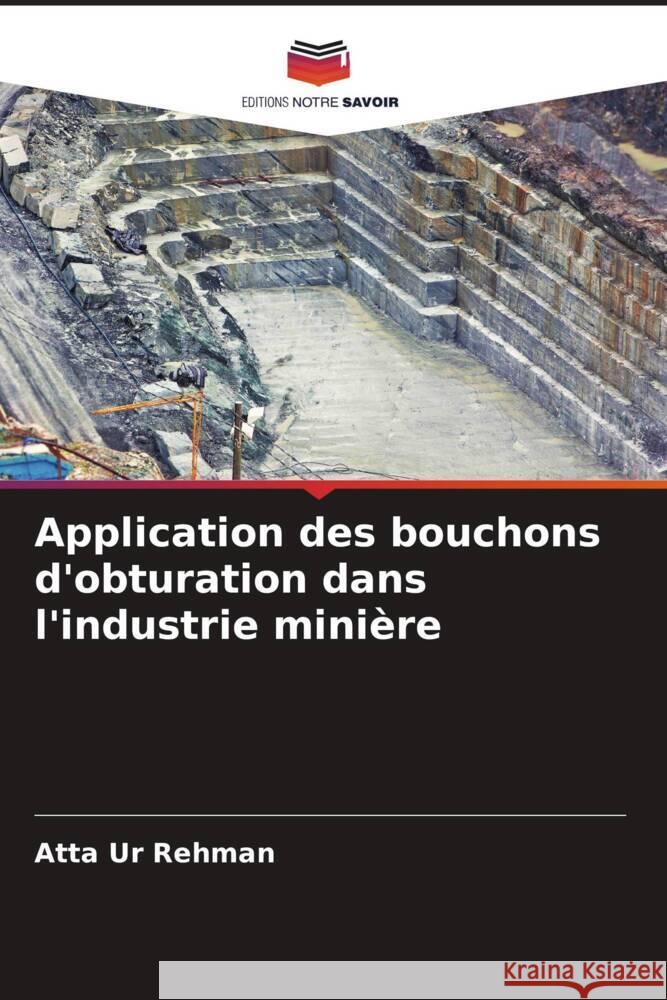 EDITIONS NOTRE SAVOIR

Application des bouchons d'obturation dans l'industrie minière

Atta Ur Rehman